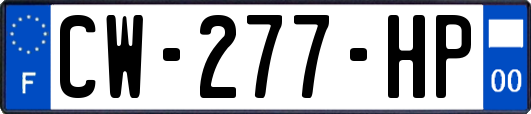 F
CW-277-HP
00